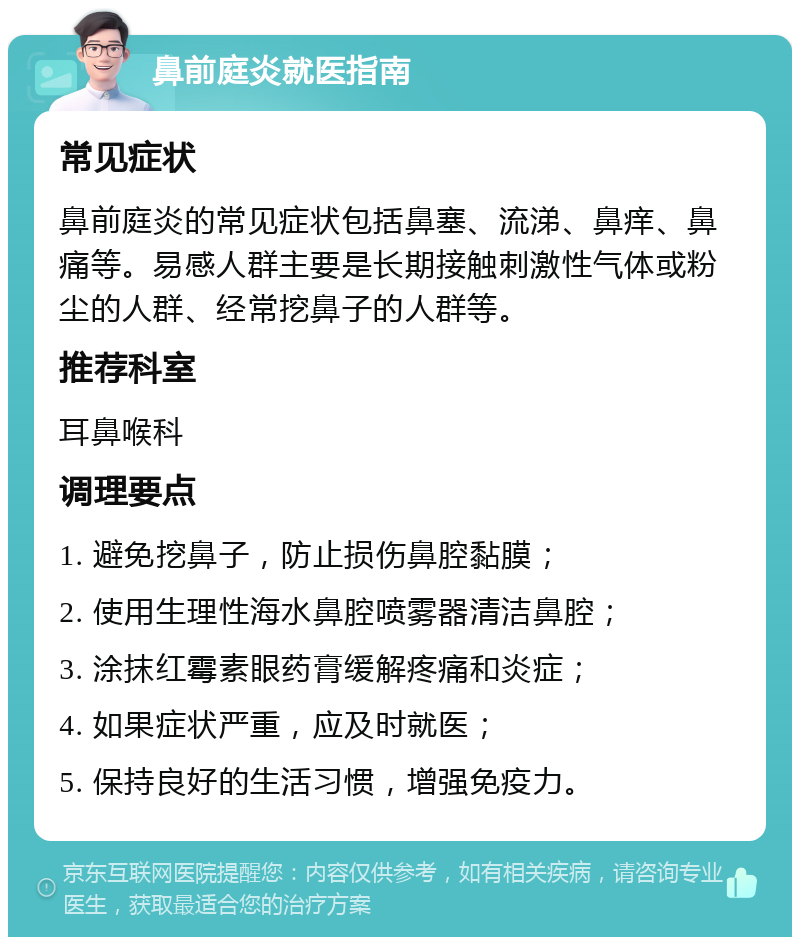 鼻前庭炎就医指南

常见症状

鼻前庭炎的常见症状包括鼻塞、流涕、鼻痒、鼻痛等。易感人群主要是长期接触刺激性气体或粉尘的人群、经常挖鼻子的人群等。

推荐科室

耳鼻喉科

调理要点

1. 避免挖鼻子，防止损伤鼻腔黏膜；

2. 使用生理性海水鼻腔喷雾器清洁鼻腔；

3. 涂抹红霉素眼药膏缓解疼痛和炎症；

4. 如果症状严重，应及时就医；

5. 保持良好的生活习惯，增强免疫力。

京东互联网医院提醒您：内容仅供参考，如有相关疾病，请咨询专业医生，获取最适合您的治疗方案